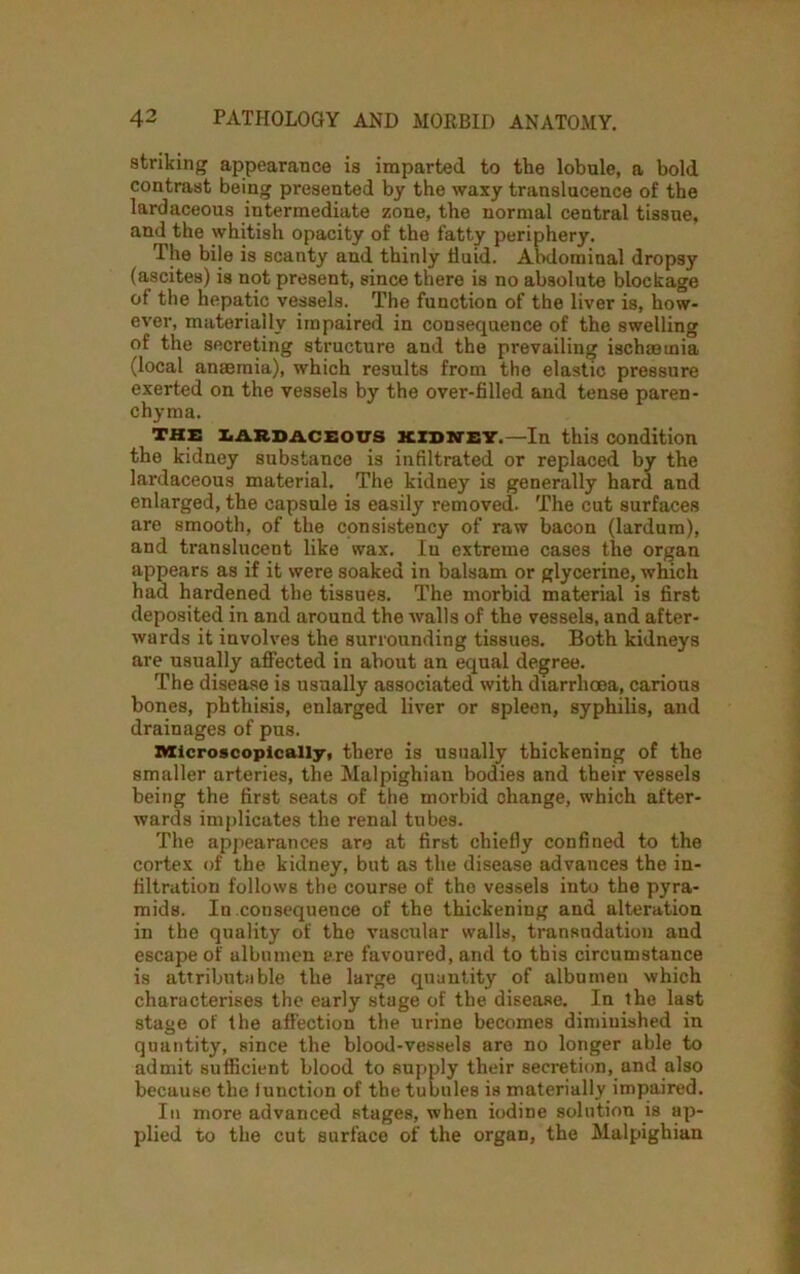 42 PATHOLOGY AND MORBID ANATOMY.

striking appearance is imparted to the lobule, a bold contrast being presented by the waxy translucence of the lardaceous intermediate zone, the normal central tissue, and the whitish opacity of the fatty periphery.

The bile is scanty and thinly fluid. Abdominal dropsy (ascites) is not present, since there is no absolute blockage of the hepatic vessels. The function of the liver is, however, materially impaired in consequence of the swelling of the secreting structure and the prevailing ischæmia (local anæmia), which results from the elastic pressure exerted on the vessels by the over-filled and tense parenchyma.

THE LARDACEOUS KIDNEY.—In this condition the kidney substance is infiltrated or replaced by the lardaceous material. The kidney is generally hard and enlarged, the capsule is easily removed. The cut surfaces are smooth, of the consistency of raw bacon (lardum), and translucent like wax. In extreme cases the organ appears as if it were soaked in balsam or glycerine, which had hardened the tissues. The morbid material is first deposited in and around the walls of the vessels, and afterwards it involves the surrounding tissues. Both kidneys are usually affected in about an equal degree.

The disease is usually associated with diarrhœa, carious bones, phthisis, enlarged liver or spleen, syphilis, and drainages of pus.

Microscopically, there is usually thickening of the smaller arteries, the Malpighian bodies and their vessels being the first seats of the morbid change, which afterwards implicates the renal tubes.

The appearances are at first chiefly confined to the cortex of the kidney, but as the disease advances the infiltration follows the course of the vessels into the pyramids. In consequence of the thickening and alteration in the quality of the vascular walls, transudation and escape of albumen are favoured, and to this circumstance is attributable the large quantity of albumen which characterises the early stage of the disease. In the last stage of the affection the urine becomes diminished in quantity, since the blood-vessels are no longer able to admit sufficient blood to supply their secretion, and also because the function of the tubules is materially impaired. In more advanced stages, when iodine solution is applied to the cut surface of the organ, the Malpighian